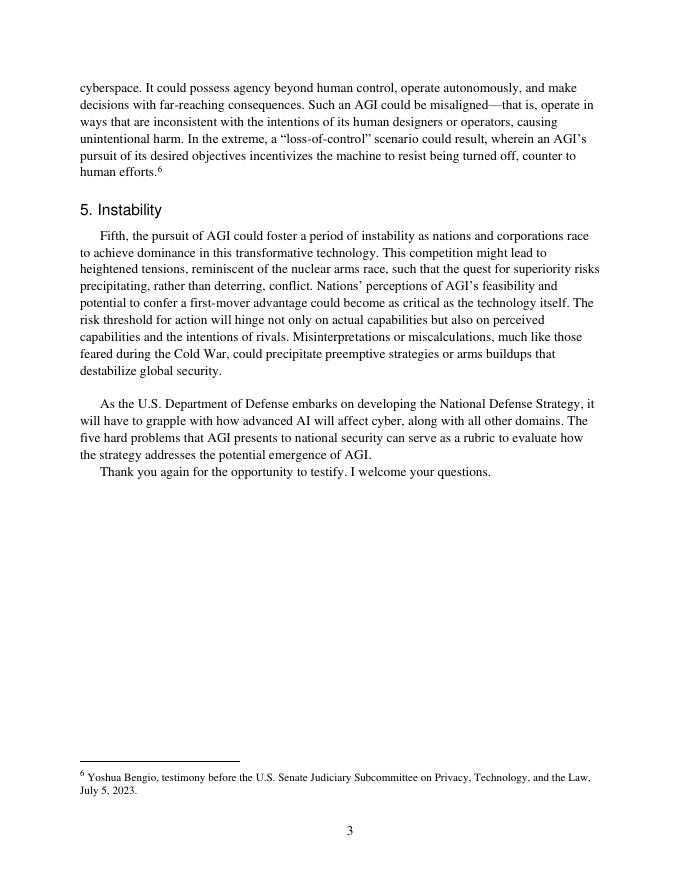 cyberspace. It could possess agency beyond human control, operate autonomously, and make decisions with far-reaching consequences. Such an AGI could be misaligned—that is, operate in ways that are inconsistent with the intentions of its human designers or operators, causing unintentional harm. In the extreme, a “loss-of-control” scenario could result, wherein an AGI’s pursuit of its desired objectives incentivizes the machine to resist being turned off, counter to human efforts.$^6$

5. Instability

Fifth, the pursuit of AGI could foster a period of instability as nations and corporations race to achieve dominance in this transformative technology. This competition might lead to heightened tensions, reminiscent of the nuclear arms race, such that the quest for superiority risks precipitating, rather than deterring, conflict. Nations’ perceptions of AGI’s feasibility and potential to confer a first-mover advantage could become as critical as the technology itself. The risk threshold for action will hinge not only on actual capabilities but also on perceived capabilities and the intentions of rivals. Misinterpretations or miscalculations, much like those feared during the Cold War, could precipitate preemptive strategies or arms buildups that destabilize global security.

As the U.S. Department of Defense embarks on developing the National Defense Strategy, it will have to grapple with how advanced AI will affect cyber, along with all other domains. The five hard problems that AGI presents to national security can serve as a rubric to evaluate how the strategy addresses the potential emergence of AGI.

Thank you again for the opportunity to testify. I welcome your questions.

$^6$ Yoshua Bengio, testimony before the U.S. Senate Judiciary Subcommittee on Privacy, Technology, and the Law, July 5, 2023.

3